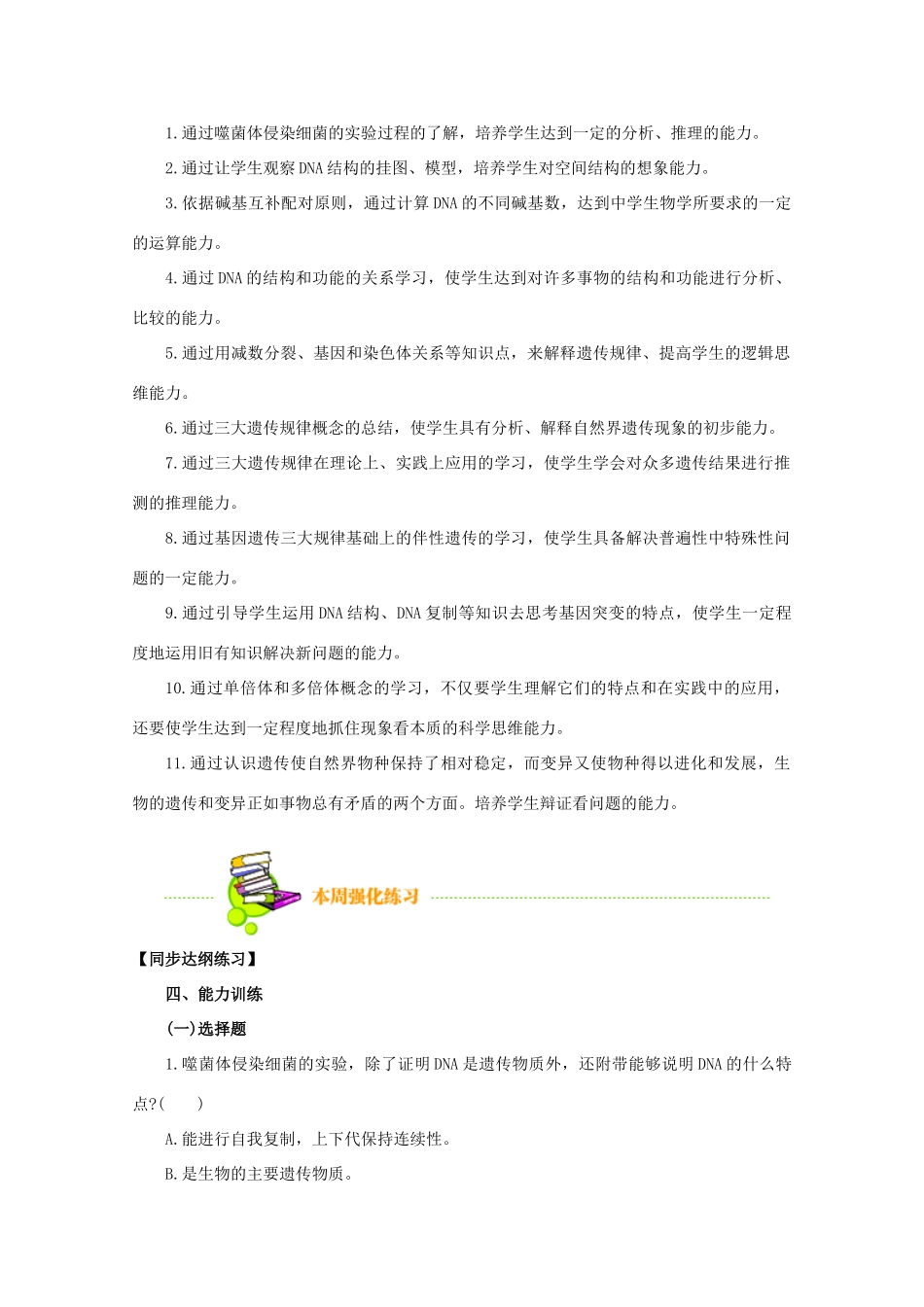 1.通过噬菌体侵染细菌的实验过程的了解，培养学生达到一定的分析、推理的能力。

2.通过让学生观察DNA结构的挂图、模型，培养学生对空间结构的想象能力。

3.依据碱基互补配对原则，通过计算DNA的不同碱基数，达到中学生物学所要求的一定的运算能力。

4.通过DNA的结构和功能的关系学习，使学生达到对许多事物的结构和功能进行分析、比较的能力。

5.通过用减数分裂、基因和染色体关系等知识点，来解释遗传规律、提高学生的逻辑思维能力。

6.通过三大遗传规律概念的总结，使学生具有分析、解释自然界遗传现象的初步能力。

7.通过三大遗传规律在理论上、实践上应用的学习，使学生学会对众多遗传结果进行推测的推理能力。

8.通过基因遗传三大规律基础上的伴性遗传的学习，使学生具备解决普遍性中特殊性问题的一定能力。

9.通过引导学生运用DNA结构、DNA复制等知识去思考基因突变的特点，使学生一定程度地运用旧有知识解决新问题的能力。

10.通过单倍体和多倍体概念的学习，不仅要学生理解它们的特点和在实践中的应用，还要使学生达到一定程度地抓住现象看本质的科学思维能力。

11.通过认识遗传使自然界物种保持了相对稳定，而变异又使物种得以进化和发展，生物的遗传和变异正如事物总有矛盾的两个方面。培养学生辩证看问题的能力。

本周强化练习

【同步达纲练习】

四、能力训练

(一)选择题

1.噬菌体侵染细菌的实验，除了证明DNA是遗传物质外，还附带能够说明DNA的什么特点?(　　)

A.能进行自我复制，上下代保持连续性。

B.是生物的主要遗传物质。